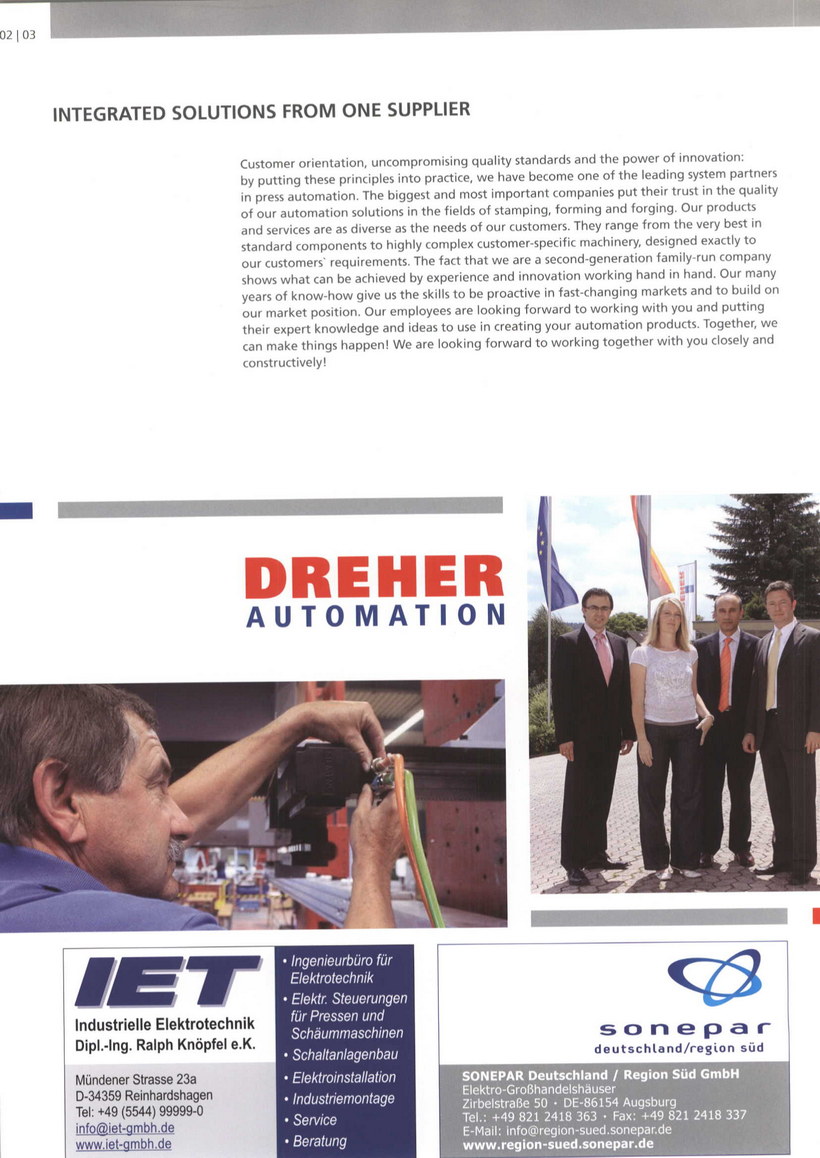 02 | 03

INTEGRATED SOLUTIONS FROM ONE SUPPLIER

Customer orientation, uncompromising quality standards and the power of innovation: by putting these principles into practice, we have become one of the leading system partners in press automation. The biggest and most important companies put their trust in the quality of our automation solutions in the fields of stamping, forming and forging. Our products and services are as diverse as the needs of our customers. They range from the very best in standard components to highly complex customer-specific machinery, designed exactly to our customers` requirements. The fact that we are a second-generation family-run company shows what can be achieved by experience and innovation working hand in hand. Our many years of know-how give us the skills to be proactive in fast-changing markets and to build on our market position. Our employees are looking forward to working with you and putting their expert knowledge and ideas to use in creating your automation products. Together, we can make things happen! We are looking forward to working together with you closely and constructively!

DREHER
AUTOMATION

IET
Industrielle Elektrotechnik
Dipl.-Ing. Ralph Knöpfel e.K.

Mündener Strasse 23a
D-34359 Reinhardshagen
Tel: +49 (5544) 99999-0
info@iet-gmbh.de
www.iet-gmbh.de

• Ingenieurbüro für Elektrotechnik
• Elektr. Steuerungen für Pressen und Schäummaschinen
• Schaltanlagenbau
• Elektroinstallation
• Industriemontage
• Service
• Beratung

sonepar
deutschland/region süd

SONEPAR Deutschland / Region Süd GmbH
Elektro-Großhandelshäuser
Zirbelstraße 50 · DE-86154 Augsburg
Tel.: +49 821 2418 363 · Fax: +49 821 2418 337
E-Mail: info@region-sued.sonepar.de
www.region-sued.sonepar.de